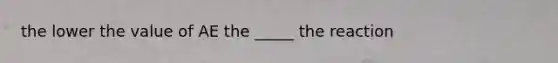 the lower the value of AE the _____ the reaction